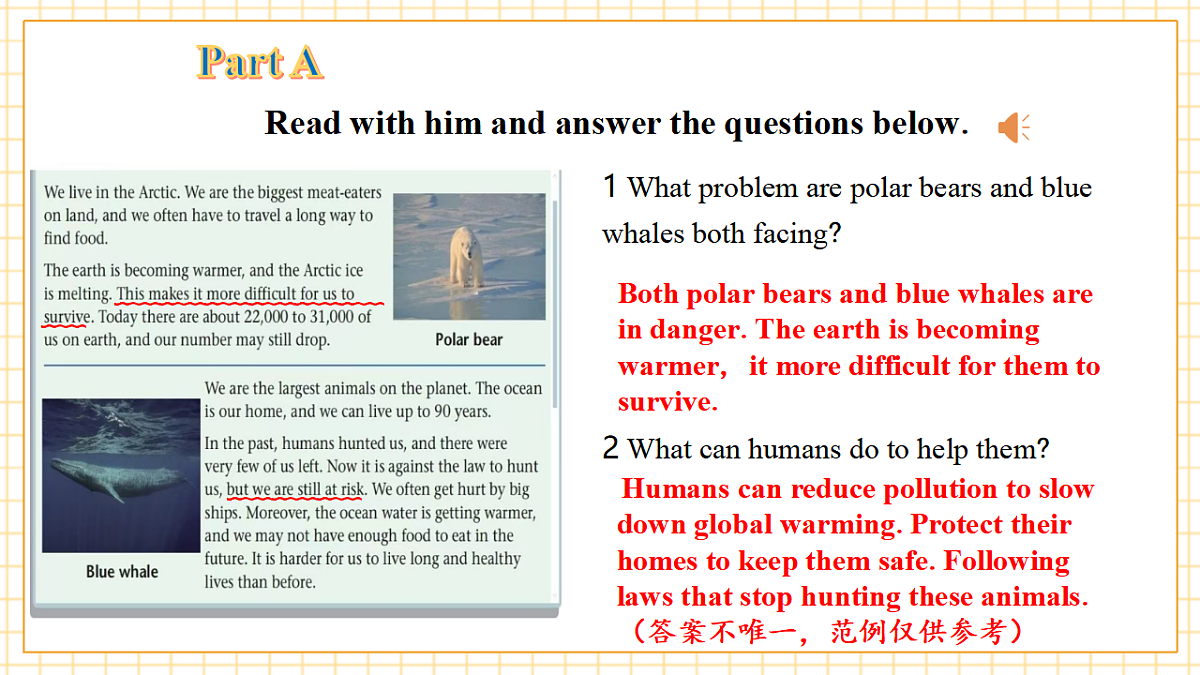 Part A

Read with him and answer the questions below.

We live in the Arctic. We are the biggest meat-eaters on land, and we often have to travel a long way to find food.

The earth is becoming warmer, and the Arctic ice is melting. This makes it more difficult for us to survive. Today there are about 22,000 to 31,000 of us on earth, and our number may still drop.

Polar bear

We are the largest animals on the planet. The ocean is our home, and we can live up to 90 years.

In the past, humans hunted us, and there were very few of us left. Now it is against the law to hunt us, but we are still at risk. We often get hurt by big ships. Moreover, the ocean water is getting warmer, and we may not have enough food to eat in the future. It is harder for us to live long and healthy lives than before.

Blue whale

1 What problem are polar bears and blue whales both facing?

Both polar bears and blue whales are in danger. The earth is becoming warmer, it more difficult for them to survive.

2 What can humans do to help them?

Humans can reduce pollution to slow down global warming. Protect their homes to keep them safe. Following laws that stop hunting these animals.

（答案不唯一，范例仅供参考）